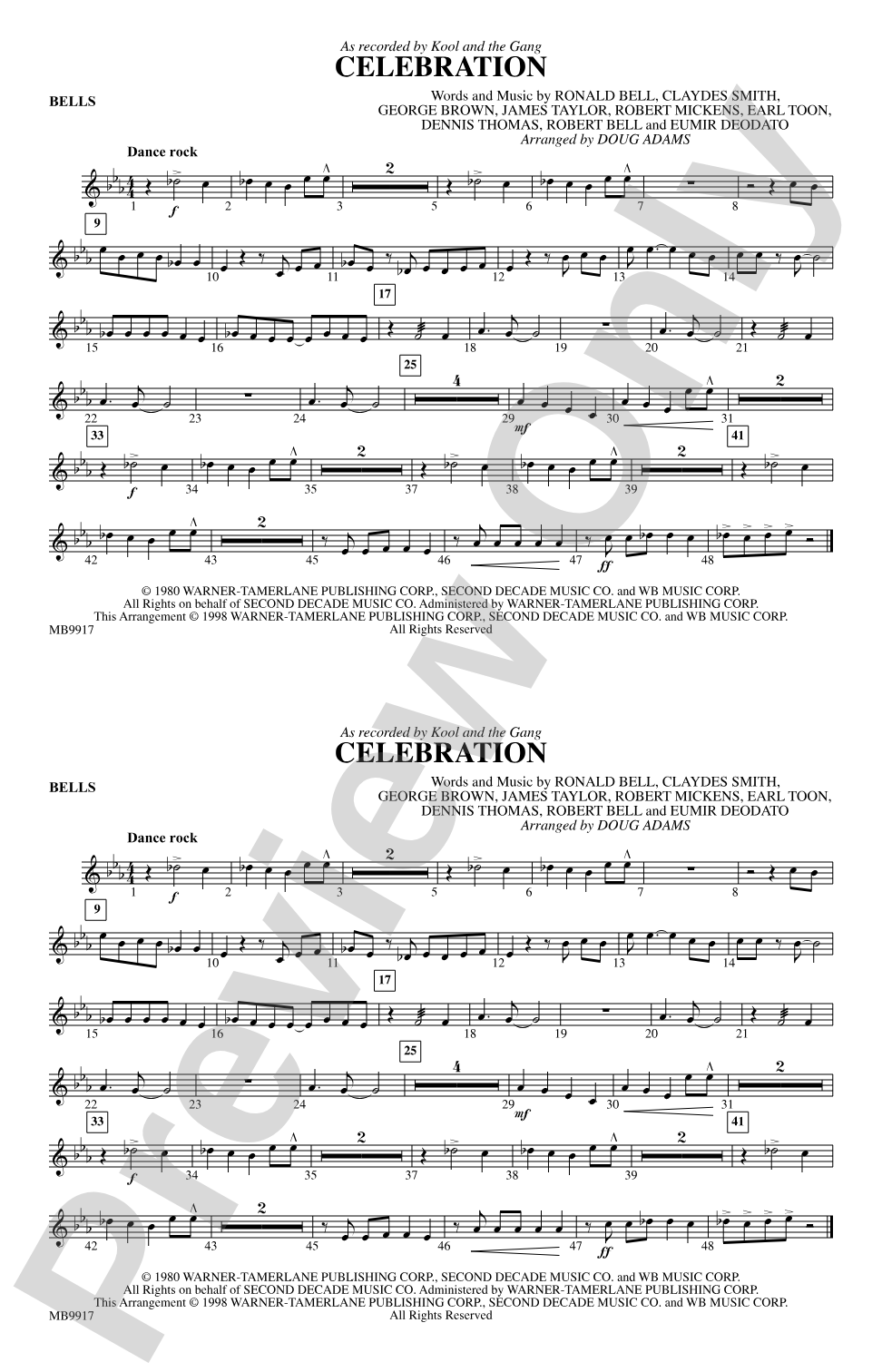 As recorded by Kool and the Gang
CELEBRATION

BELLS

Words and Music by RONALD BELL, CLAYDES SMITH,
GEORGE BROWN, JAMES TAYLOR, ROBERT MICKENS, EARL TOON,
DENNIS THOMAS, ROBERT BELL and EUMIR DEODATO
Arranged by DOUG ADAMS

Dance rock

1 f 2 3 2 5 6 7 8
9
10 11 12 13 14
17
15 16 18 19 20 21
25
22 23 24 4 29 mf 30 31 2
33 41
f 34 35 2 37 38 39 2
42 43 2 45 46 47 ff 48

© 1980 WARNER-TAMERLANE PUBLISHING CORP., SECOND DECADE MUSIC CO. and WB MUSIC CORP.
All Rights on behalf of SECOND DECADE MUSIC CO. Administered by WARNER-TAMERLANE PUBLISHING CORP.
This Arrangement © 1998 WARNER-TAMERLANE PUBLISHING CORP., SECOND DECADE MUSIC CO. and WB MUSIC CORP.
All Rights Reserved

MB9917

As recorded by Kool and the Gang
CELEBRATION

BELLS

Words and Music by RONALD BELL, CLAYDES SMITH,
GEORGE BROWN, JAMES TAYLOR, ROBERT MICKENS, EARL TOON,
DENNIS THOMAS, ROBERT BELL and EUMIR DEODATO
Arranged by DOUG ADAMS

Dance rock

1 f 2 3 2 5 6 7 8
9
10 11 12 13 14
17
15 16 18 19 20 21
25
22 23 24 4 29 mf 30 31 2
33 41
f 34 35 2 37 38 39 2
42 43 2 45 46 47 ff 48

© 1980 WARNER-TAMERLANE PUBLISHING CORP., SECOND DECADE MUSIC CO. and WB MUSIC CORP.
All Rights on behalf of SECOND DECADE MUSIC CO. Administered by WARNER-TAMERLANE PUBLISHING CORP.
This Arrangement © 1998 WARNER-TAMERLANE PUBLISHING CORP., SECOND DECADE MUSIC CO. and WB MUSIC CORP.
All Rights Reserved

MB9917

Preview Only